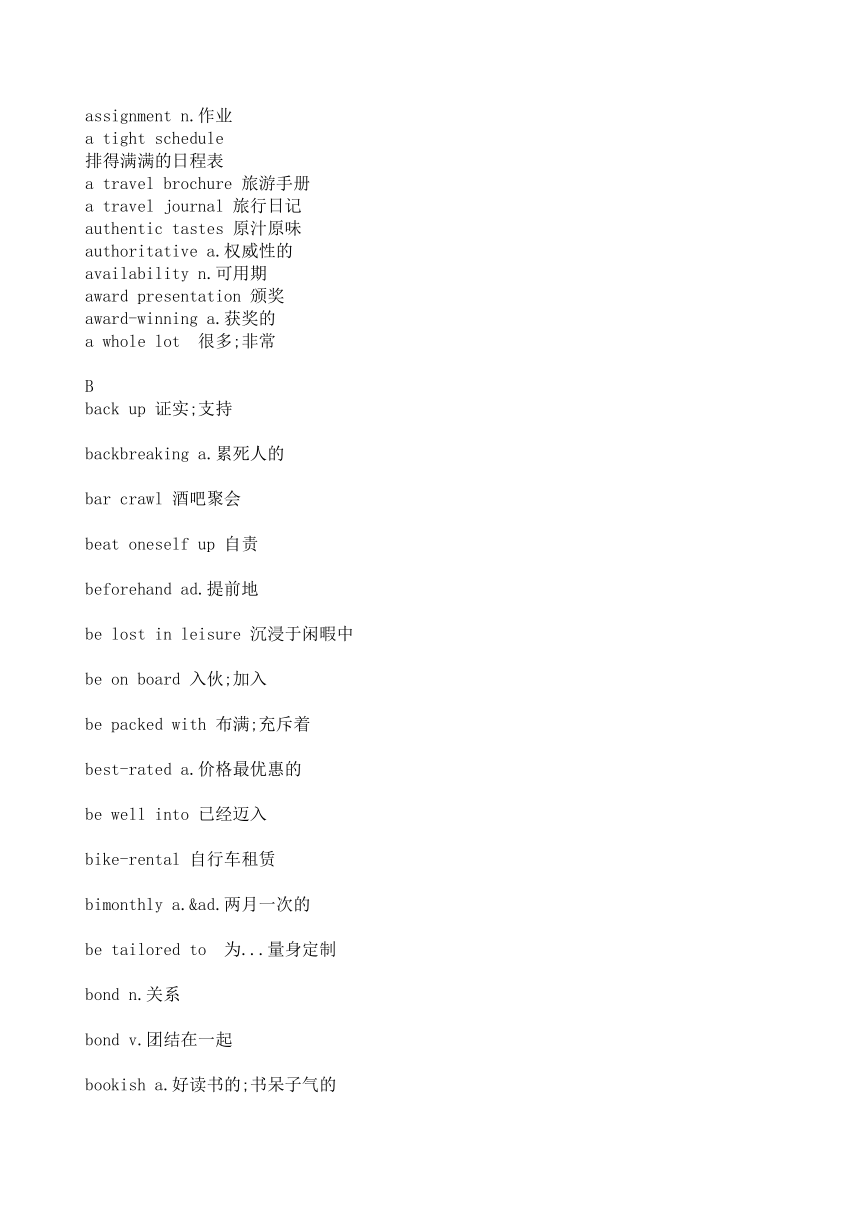 assignment n.作业
a tight schedule
排得满满的日程表
a travel brochure 旅游手册
a travel journal 旅行日记
authentic tastes 原汁原味
authoritative a.权威性的
availability n.可用期
award presentation 颁奖
award-winning a.获奖的
a whole lot 很多;非常

B
back up 证实;支持

backbreaking a.累死人的

bar crawl 酒吧聚会

beat oneself up 自责

beforehand ad.提前地

be lost in leisure 沉浸于闲暇中

be on board 入伙;加入

be packed with 布满;充斥着

best-rated a.价格最优惠的

be well into 已经迈入

bike-rental 自行车租赁

bimonthly a.&ad.两月一次的

be tailored to 为...量身定制

bond n.关系

bond v.团结在一起

bookish a.好读书的;书呆子气的